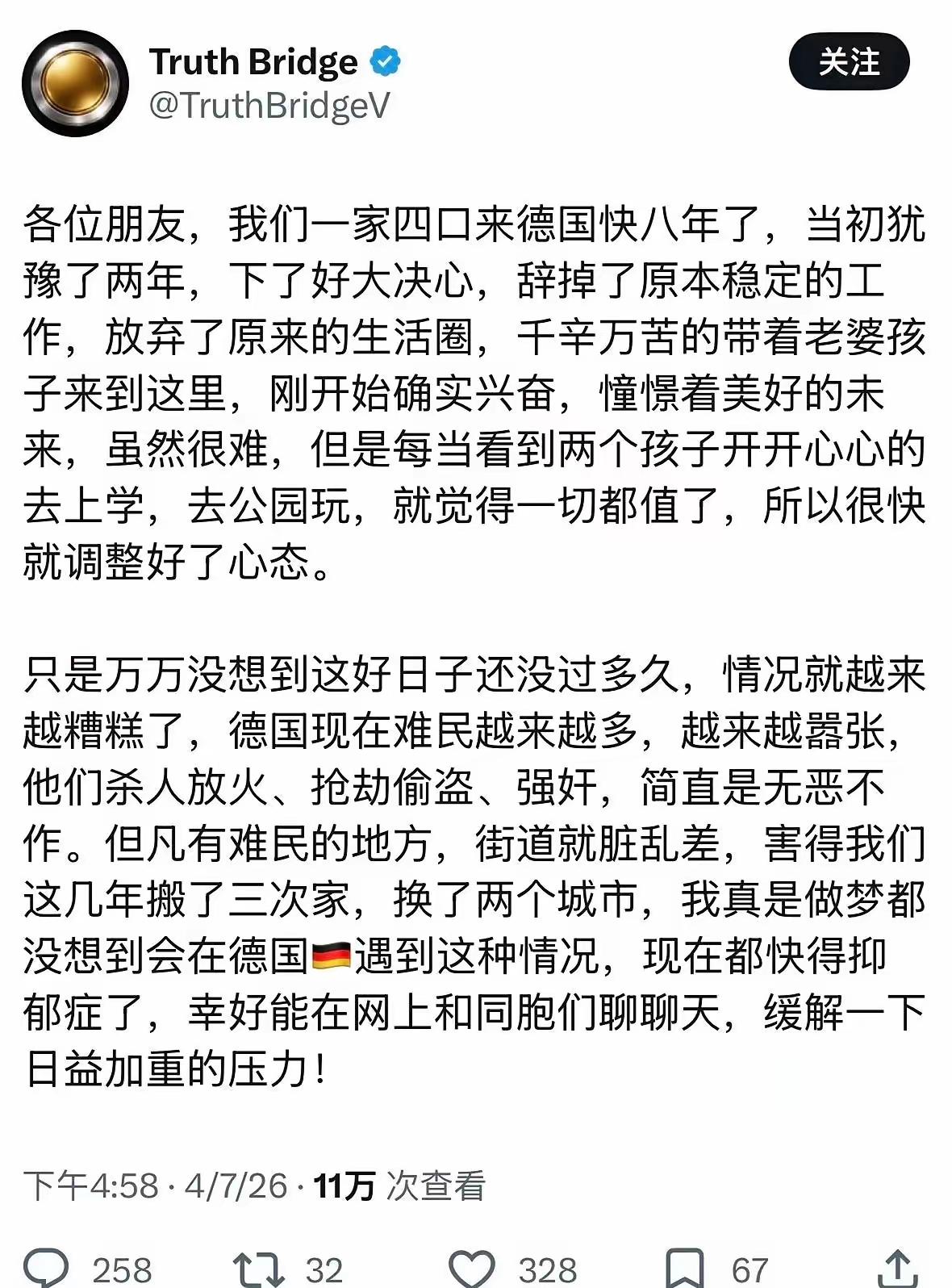 Truth Bridge
@TruthBridgeV

关注

各位朋友，我们一家四口来德国快八年了，当初犹豫了两年，下了好大决心，辞掉了原本稳定的工作，放弃了原来的生活圈，千辛万苦的带着老婆孩子来到这里，刚开始确实兴奋，憧憬着美好的未来，虽然很难，但是每当看到两个孩子开开心心的去上学，去公园玩，就觉得一切都值了，所以很快就调整好了心态。

只是万万没想到这好日子还没过多久，情况就越来越糟糕了，德国现在难民越来越多，越来越嚣张，他们杀人放火、抢劫偷盗、强奸，简直是无恶不作。但凡有难民的地方，街道就脏乱差，害得我们这几年搬了三次家，换了两个城市，我真是做梦都没想到会在德国🇩🇪遇到这种情况，现在都快得抑郁症了，幸好能在网上和同胞们聊聊天，缓解一下日益加重的压力！

下午4:58 · 4/7/26 · 11万 次查看

258 32 328 67